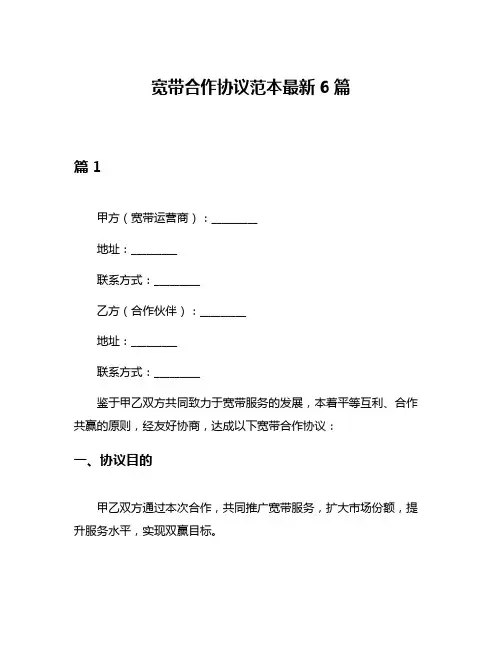 宽带合作协议范本最新 6 篇

篇 1

甲方（宽带运营商）：________

地址：________

联系方式：________

乙方（合作伙伴）：________

地址：________

联系方式：________

鉴于甲乙双方共同致力于宽带服务的发展，本着平等互利、合作共赢的原则，经友好协商，达成以下宽带合作协议：

一、协议目的

甲乙双方通过本次合作，共同推广宽带服务，扩大市场份额，提升服务水平，实现双赢目标。